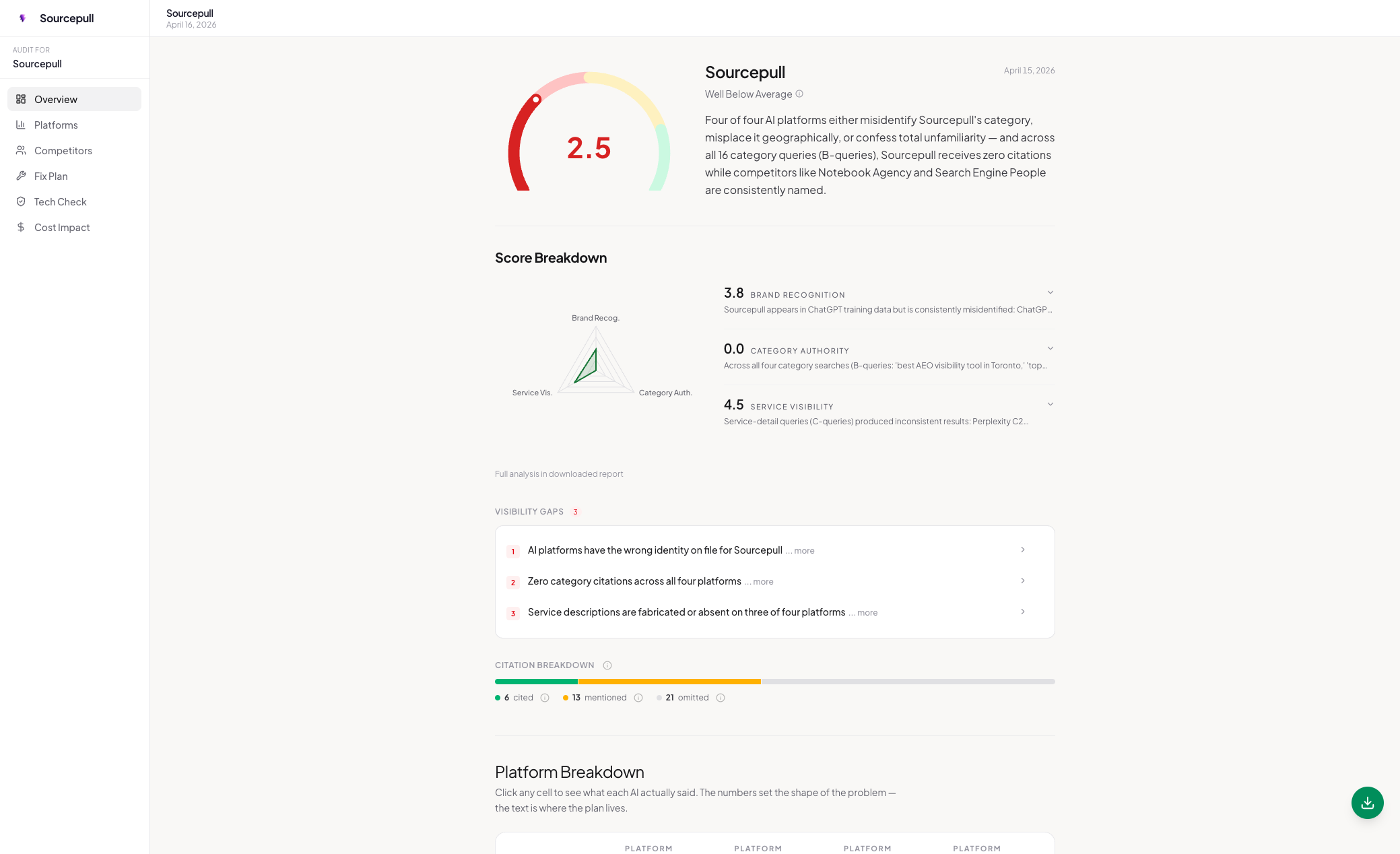 Sourcepull

AUDIT FOR
Sourcepull

Overview
Platforms
Competitors
Fix Plan
Tech Check
Cost Impact

Sourcepull
April 16, 2026

2.5

Sourcepull
April 15, 2026
Well Below Average

Four of four AI platforms either misidentify Sourcepull's category, misplace it geographically, or confess total unfamiliarity — and across all 16 category queries (B-queries), Sourcepull receives zero citations while competitors like Notebook Agency and Search Engine People are consistently named.

Score Breakdown

Brand Recog.
Service Vis.
Category Auth.

3.8 BRAND RECOGNITION
Sourcepull appears in ChatGPT training data but is consistently misidentified: ChatGP...

0.0 CATEGORY AUTHORITY
Across all four category searches (B-queries: 'best AEO visibility tool in Toronto,' 'top...

4.5 SERVICE VISIBILITY
Service-detail queries (C-queries) produced inconsistent results: Perplexity C2...

Full analysis in downloaded report

VISIBILITY GAPS 3

1 AI platforms have the wrong identity on file for Sourcepull ... more
2 Zero category citations across all four platforms ... more
3 Service descriptions are fabricated or absent on three of four platforms ... more

CITATION BREAKDOWN

6 cited
13 mentioned
21 omitted

Platform Breakdown
Click any cell to see what each AI actually said. The numbers set the shape of the problem — the text is where the plan lives.

PLATFORM PLATFORM PLATFORM PLATFORM